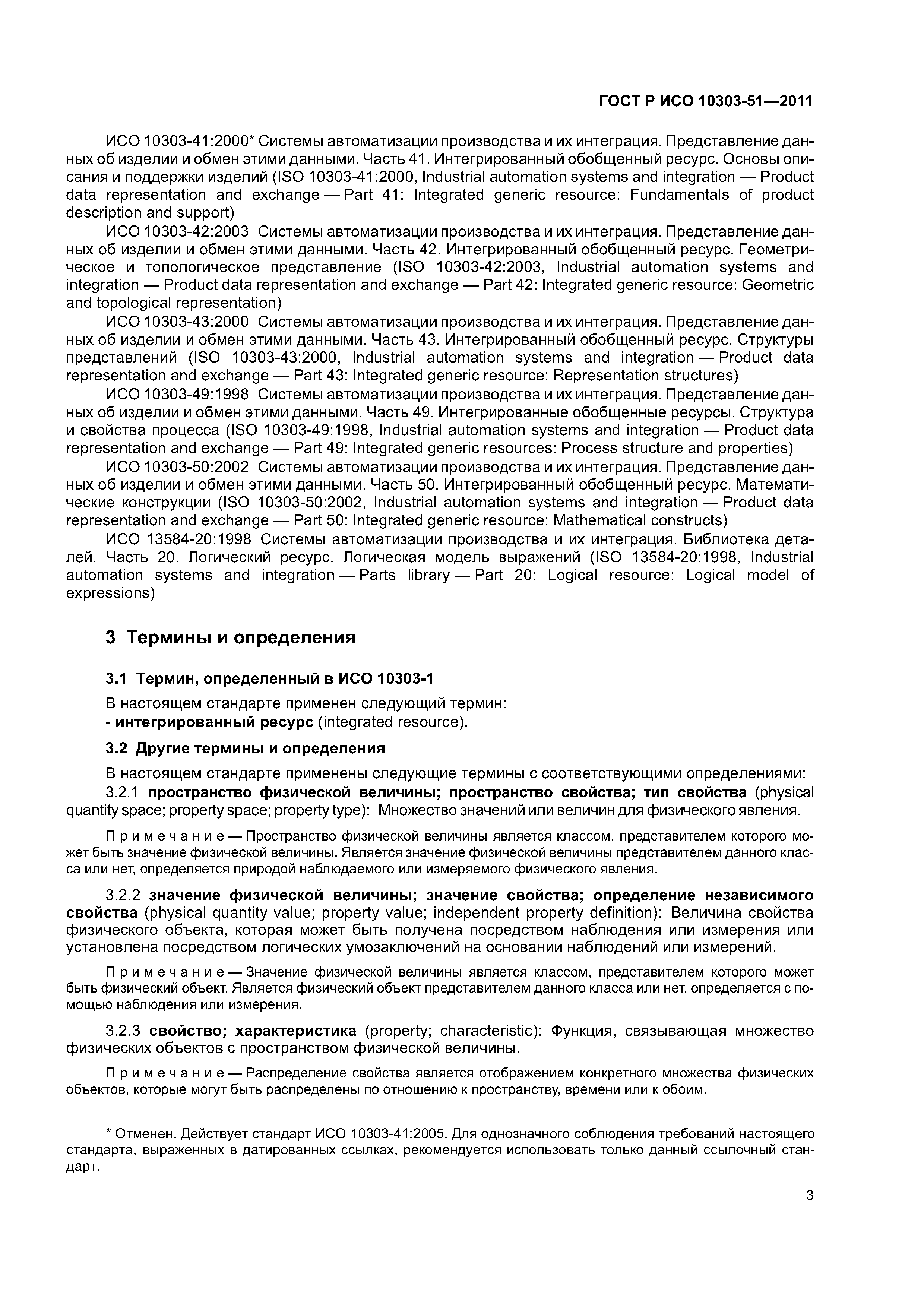 ГОСТ Р ИСО 10303-51—2011

ИСО 10303-41:2000* Системы автоматизации производства и их интеграция. Представление данных об изделии и обмен этими данными. Часть 41. Интегрированный обобщенный ресурс. Основы описания и поддержки изделий (ISO 10303-41:2000, Industrial automation systems and integration — Product data representation and exchange — Part 41: Integrated generic resource: Fundamentals of product description and support)

ИСО 10303-42:2003 Системы автоматизации производства и их интеграция. Представление данных об изделии и обмен этими данными. Часть 42. Интегрированный обобщенный ресурс. Геометрическое и топологическое представление (ISO 10303-42:2003, Industrial automation systems and integration — Product data representation and exchange — Part 42: Integrated generic resource: Geometric and topological representation)

ИСО 10303-43:2000 Системы автоматизации производства и их интеграция. Представление данных об изделии и обмен этими данными. Часть 43. Интегрированный обобщенный ресурс. Структуры представлений (ISO 10303-43:2000, Industrial automation systems and integration — Product data representation and exchange — Part 43: Integrated generic resource: Representation structures)

ИСО 10303-49:1998 Системы автоматизации производства и их интеграция. Представление данных об изделии и обмен этими данными. Часть 49. Интегрированные обобщенные ресурсы. Структура и свойства процесса (ISO 10303-49:1998, Industrial automation systems and integration — Product data representation and exchange — Part 49: Integrated generic resources: Process structure and properties)

ИСО 10303-50:2002 Системы автоматизации производства и их интеграция. Представление данных об изделии и обмен этими данными. Часть 50. Интегрированный обобщенный ресурс. Математические конструкции (ISO 10303-50:2002, Industrial automation systems and integration — Product data representation and exchange — Part 50: Integrated generic resource: Mathematical constructs)

ИСО 13584-20:1998 Системы автоматизации производства и их интеграция. Библиотека деталей. Часть 20. Логический ресурс. Логическая модель выражений (ISO 13584-20:1998, Industrial automation systems and integration — Parts library — Part 20: Logical resource: Logical model of expressions)

3 Термины и определения

3.1 Термин, определенный в ИСО 10303-1

В настоящем стандарте применен следующий термин:
- интегрированный ресурс (integrated resource).

3.2 Другие термины и определения

В настоящем стандарте применены следующие термины с соответствующими определениями:

3.2.1 пространство физической величины; пространство свойства; тип свойства (physical quantity space; property space; property type): Множество значений или величин для физического явления.

Примечание — Пространство физической величины является классом, представителем которого может быть значение физической величины. Является значение физической величины представителем данного класса или нет, определяется природой наблюдаемого или измеряемого физического явления.

3.2.2 значение физической величины; значение свойства; определение независимого свойства (physical quantity value; property value; independent property definition): Величина свойства физического объекта, которая может быть получена посредством наблюдения или измерения или установлена посредством логических умозаключений на основании наблюдений или измерений.

Примечание — Значение физической величины является классом, представителем которого может быть физический объект. Является физический объект представителем данного класса или нет, определяется с помощью наблюдения или измерения.

3.2.3 свойство; характеристика (property; characteristic): Функция, связывающая множество физических объектов с пространством физической величины.

Примечание — Распределение свойства является отображением конкретного множества физических объектов, которые могут быть распределены по отношению к пространству, времени или к обоим.

* Отменен. Действует стандарт ИСО 10303-41:2005. Для однозначного соблюдения требований настоящего стандарта, выраженных в датированных ссылках, рекомендуется использовать только данный ссылочный стандарт.

3